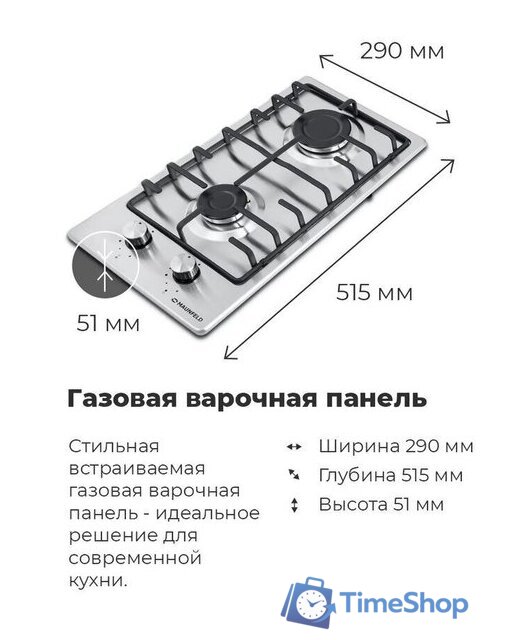 290 мм

515 мм

51 мм

MAUNFELD

Газовая варочная панель

Стильная встраиваемая газовая варочная панель - идеальное решение для современной кухни.

Ширина 290 мм
Глубина 515 мм
Высота 51 мм

TimeShop